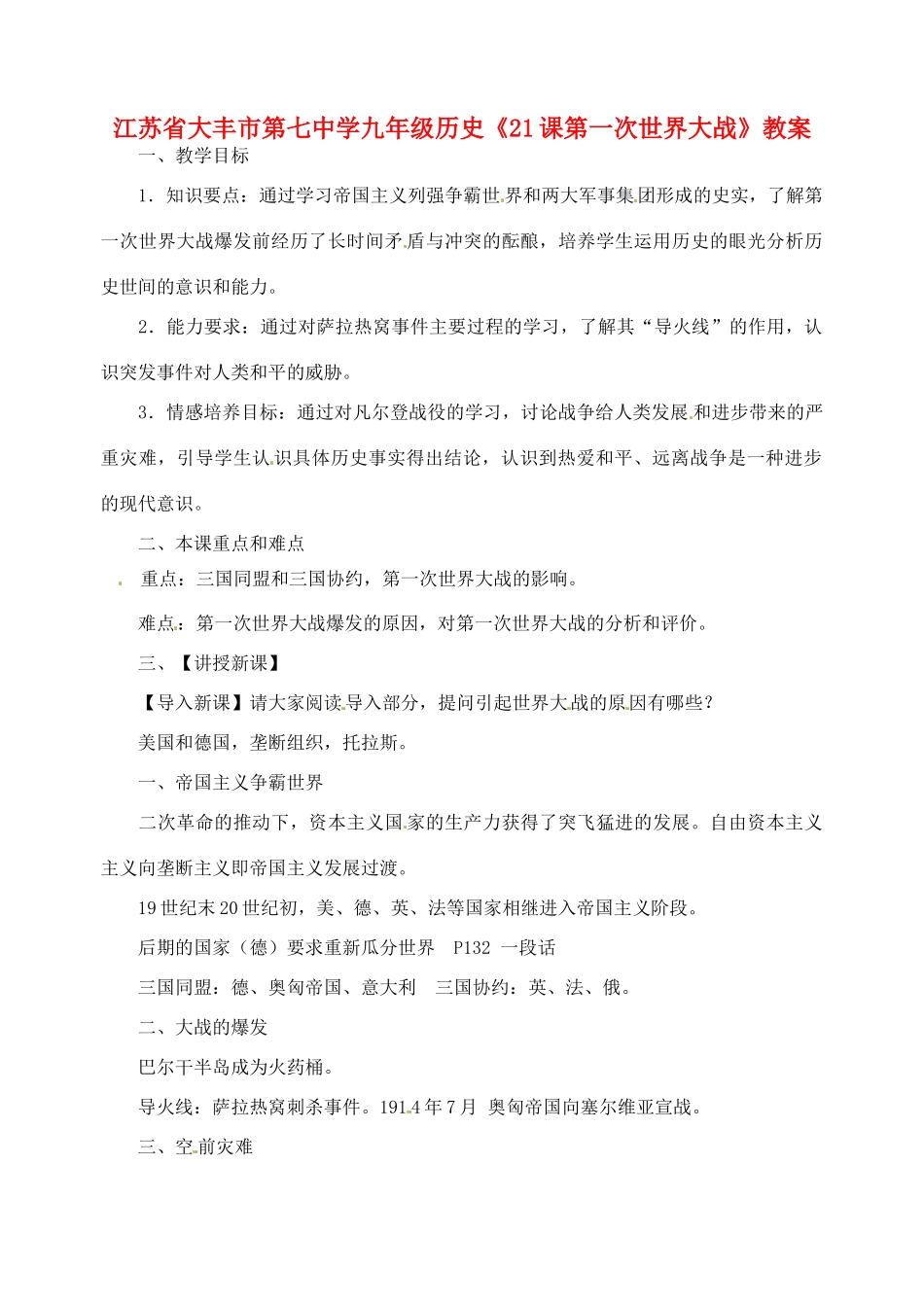 江苏省大丰市第七中学九年级历史《21课第一次世界大战》教案

一、教学目标

1．知识要点：通过学习帝国主义列强争霸世界和两大军事集团形成的史实，了解第一次世界大战爆发前经历了长时间矛盾与冲突的酝酿，培养学生运用历史的眼光分析历史世间的意识和能力。

2．能力要求：通过对萨拉热窝事件主要过程的学习，了解其“导火线”的作用，认识突发事件对人类和平的威胁。

3．情感培养目标：通过对凡尔登战役的学习，讨论战争给人类发展和进步带来的严重灾难，引导学生认识具体历史事实得出结论，认识到热爱和平、远离战争是一种进步的现代意识。

二、本课重点和难点

重点：三国同盟和三国协约，第一次世界大战的影响。

难点：第一次世界大战爆发的原因，对第一次世界大战的分析和评价。

三、【讲授新课】

【导入新课】请大家阅读导入部分，提问引起世界大战的原因有哪些？

美国和德国，垄断组织，托拉斯。

一、帝国主义争霸世界

二次革命的推动下，资本主义国家的生产力获得了突飞猛进的发展。自由资本主义主义向垄断主义即帝国主义发展过渡。

19世纪末20世纪初，美、德、英、法等国家相继进入帝国主义阶段。

后期的国家（德）要求重新瓜分世界 P132 一段话

三国同盟：德、奥匈帝国、意大利 三国协约：英、法、俄。

二、大战的爆发

巴尔干半岛成为火药桶。

导火线：萨拉热窝刺杀事件。1914年7月 奥匈帝国向塞尔维亚宣战。

三、空前灾难